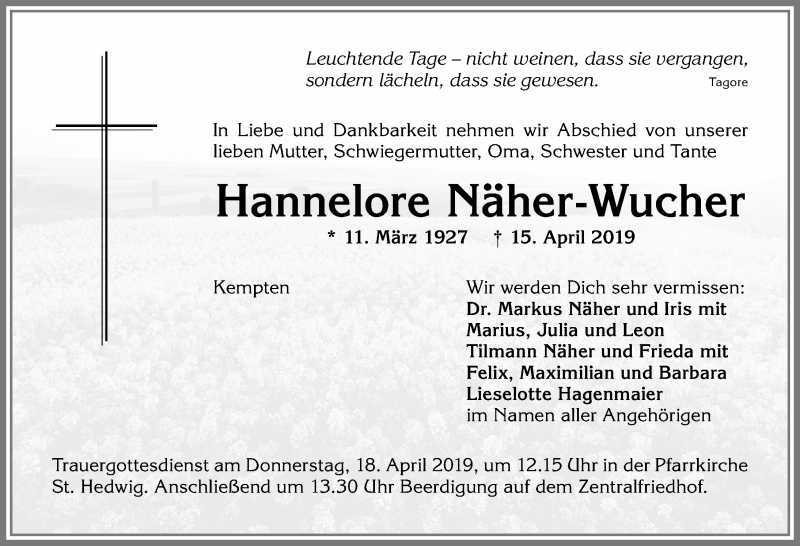 Leuchtende Tage – nicht weinen, dass sie vergangen, sondern lächeln, dass sie gewesen. Tagore

In Liebe und Dankbarkeit nehmen wir Abschied von unserer lieben Mutter, Schwiegermutter, Oma, Schwester und Tante

Hannelore Näher-Wucher

* 11. März 1927 † 15. April 2019

Kempten

Wir werden Dich sehr vermissen:
Dr. Markus Näher und Iris mit
Marius, Julia und Leon
Tilmann Näher und Frieda mit
Felix, Maximilian und Barbara
Lieselotte Hagenmaier
im Namen aller Angehörigen

Trauergottesdienst am Donnerstag, 18. April 2019, um 12.15 Uhr in der Pfarrkirche St. Hedwig. Anschließend um 13.30 Uhr Beerdigung auf dem Zentralfriedhof.